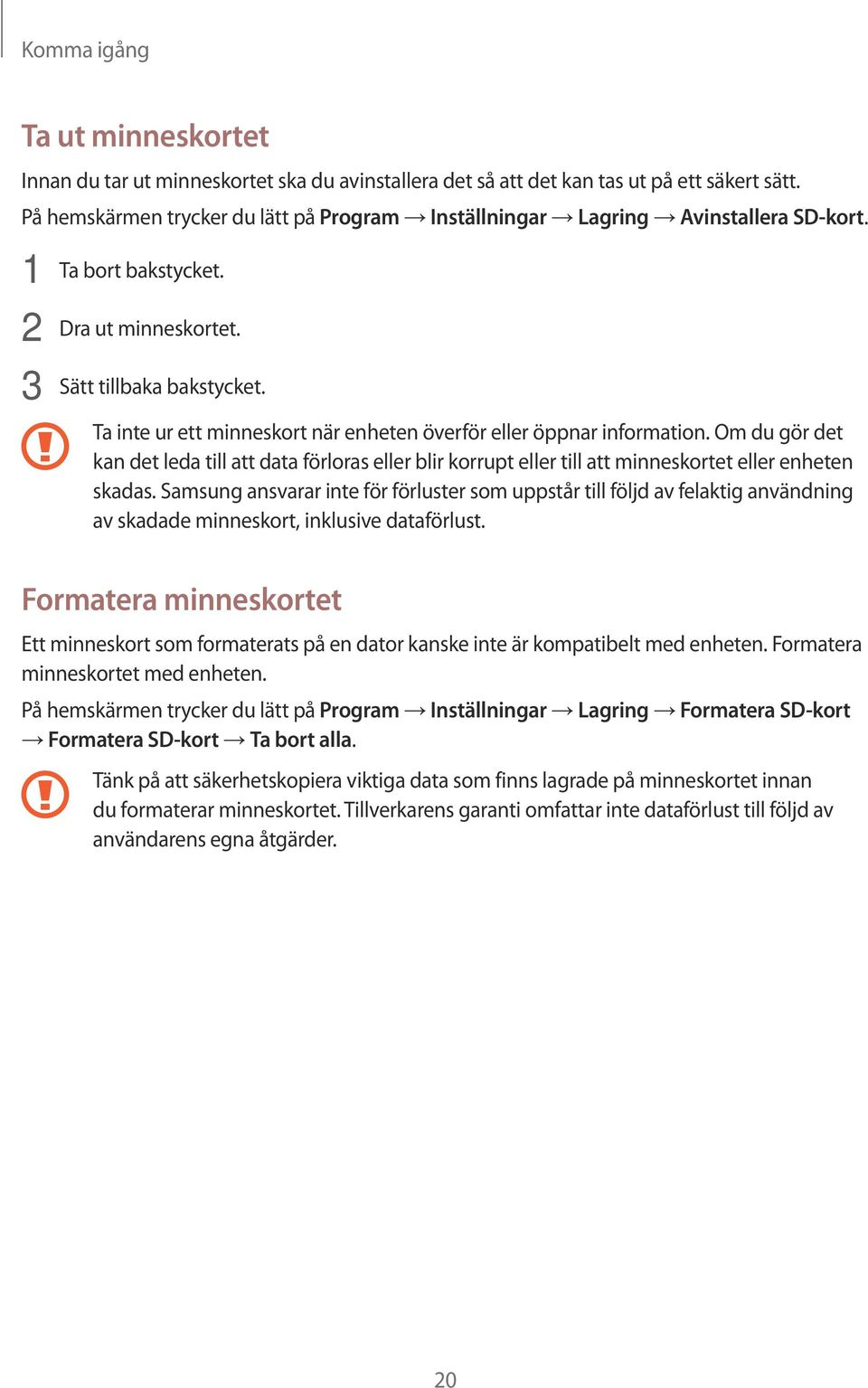 Komma igång

Ta ut minneskortet

Innan du tar ut minneskortet ska du avinstallera det så att det kan tas ut på ett säkert sätt.

På hemskärmen trycker du lätt på Program → Inställningar → Lagring → Avinstallera SD-kort.

1 Ta bort bakstycket.

2 Dra ut minneskortet.

3 Sätt tillbaka bakstycket.

Ta inte ur ett minneskort när enheten överför eller öppnar information. Om du gör det kan det leda till att data förloras eller blir korrupt eller till att minneskortet eller enheten skadas. Samsung ansvarar inte för förluster som uppstår till följd av felaktig användning av skadade minneskort, inklusive dataförlust.

Formatera minneskortet

Ett minneskort som formaterats på en dator kanske inte är kompatibelt med enheten. Formatera minneskortet med enheten.

På hemskärmen trycker du lätt på Program → Inställningar → Lagring → Formatera SD-kort → Formatera SD-kort → Ta bort alla.

Tänk på att säkerhetskopiera viktiga data som finns lagrade på minneskortet innan du formaterar minneskortet. Tillverkarens garanti omfattar inte dataförlust till följd av användarens egna åtgärder.

20